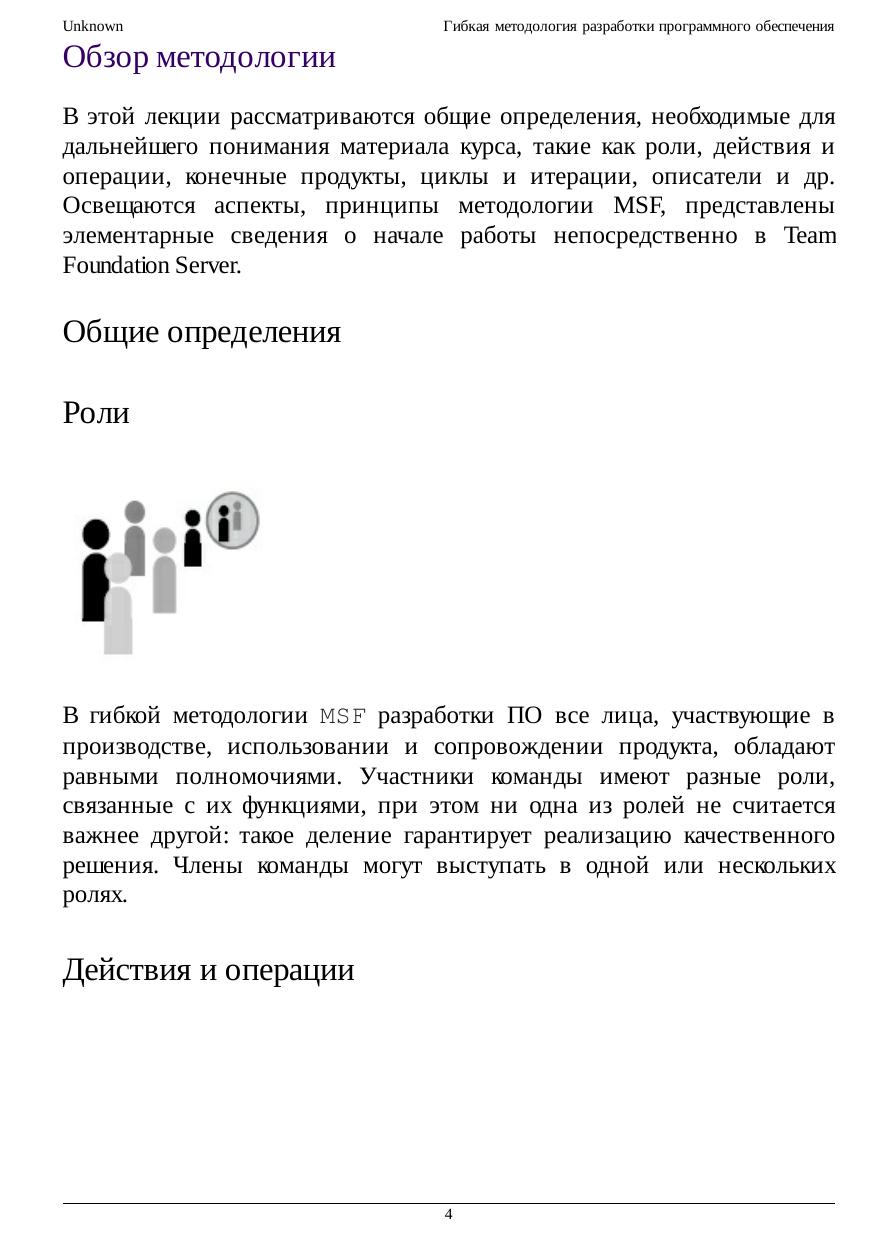 Unknown

Гибкая методология разработки программного обеспечения

Обзор методологии

В этой лекции рассматриваются общие определения, необходимые для дальнейшего понимания материала курса, такие как роли, действия и операции, конечные продукты, циклы и итерации, описатели и др. Освещаются аспекты, принципы методологии MSF, представлены элементарные сведения о начале работы непосредственно в Team Foundation Server.

Общие определения

Роли

В гибкой методологии MSF разработки ПО все лица, участвующие в производстве, использовании и сопровождении продукта, обладают равными полномочиями. Участники команды имеют разные роли, связанные с их функциями, при этом ни одна из ролей не считается важнее другой: такое деление гарантирует реализацию качественного решения. Члены команды могут выступать в одной или нескольких ролях.

Действия и операции

4